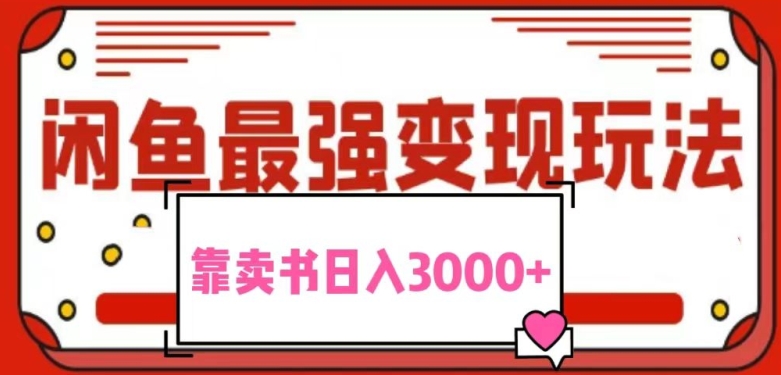 闲鱼最强变现玩法

靠卖书日入3000+